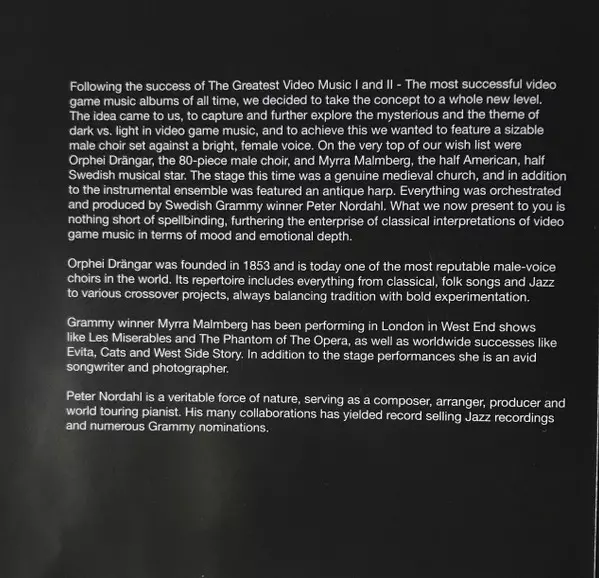 Following the success of The Greatest Video Music I and II - The most successful video game music albums of all time, we decided to take the concept to a whole new level. The idea came to us, to capture and further explore the mysterious and the theme of dark vs. light in video game music, and to achieve this we wanted to feature a sizable male choir set against a bright, female voice. On the very top of our wish list were Orphei Drängar, the 80-piece male choir, and Myrra Malmberg, the half American, half Swedish musical star. The stage this time was a genuine medieval church, and in addition to the instrumental ensemble was featured an antique harp. Everything was orchestrated and produced by Swedish Grammy winner Peter Nordahl. What we now present to you is nothing short of spellbinding, furthering the enterprise of classical interpretations of video game music in terms of mood and emotional depth.

Orphei Drängar was founded in 1853 and is today one of the most reputable male-voice choirs in the world. Its repertoire includes everything from classical, folk songs and Jazz to various crossover projects, always balancing tradition with bold experimentation.

Grammy winner Myrra Malmberg has been performing in London in West End shows like Les Miserables and The Phantom of The Opera, as well as worldwide successes like Evita, Cats and West Side Story. In addition to the stage performances she is an avid songwriter and photographer.

Peter Nordahl is a veritable force of nature, serving as a composer, arranger, producer and world touring pianist. His many collaborations has yielded record selling Jazz recordings and numerous Grammy nominations.